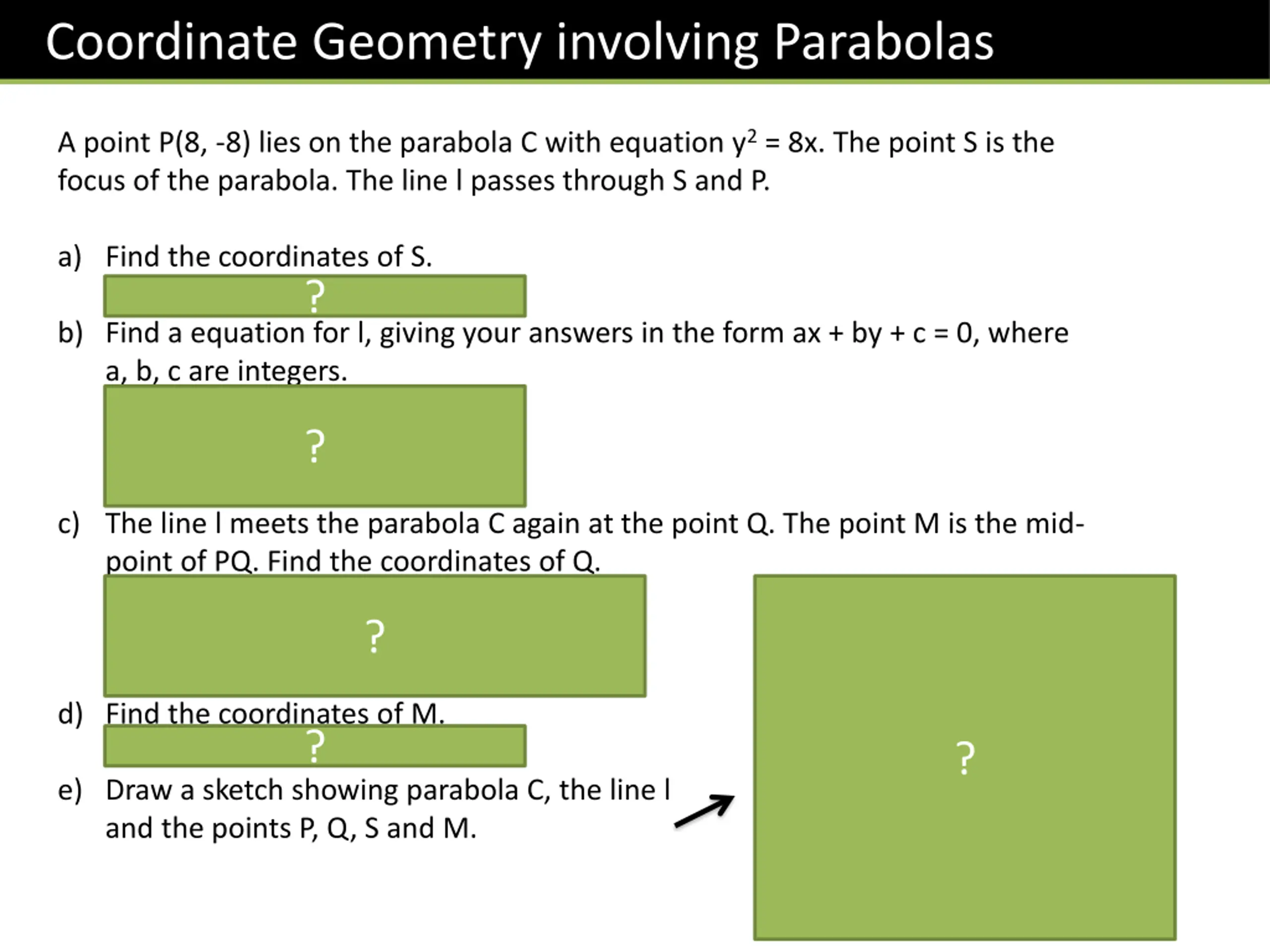 Coordinate Geometry involving Parabolas

A point P(8, -8) lies on the parabola C with equation $y^2 = 8x$. The point S is the focus of the parabola. The line l passes through S and P.

a) Find the coordinates of S.

?

b) Find a equation for l, giving your answers in the form ax + by + c = 0, where a, b, c are integers.

?

c) The line l meets the parabola C again at the point Q. The point M is the mid-point of PQ. Find the coordinates of Q.

?

d) Find the coordinates of M.

?

e) Draw a sketch showing parabola C, the line l and the points P, Q, S and M.

?